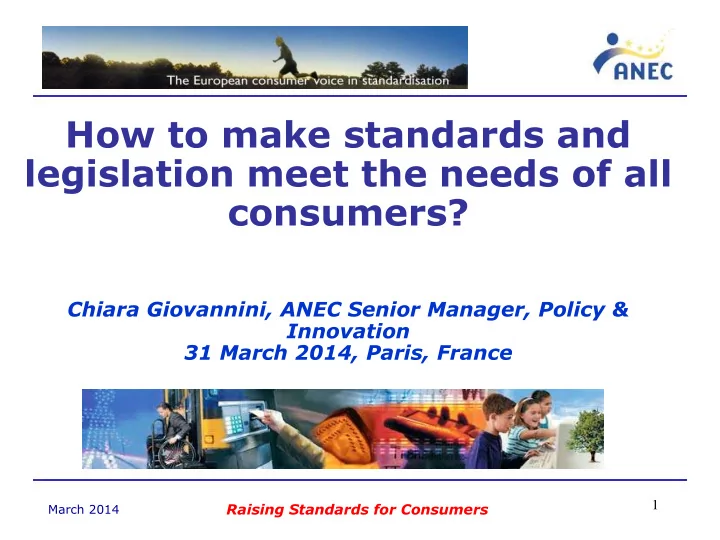 The European consumer voice in standardisation

ANEC

How to make standards and legislation meet the needs of all consumers?

Chiara Giovannini, ANEC Senior Manager, Policy & Innovation
31 March 2014, Paris, France

March 2014

Raising Standards for Consumers

1